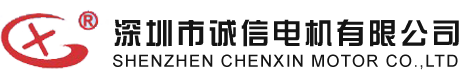 ®
深圳市诚信电机有限公司
SHENZHEN CHENXIN MOTOR CO.,LTD